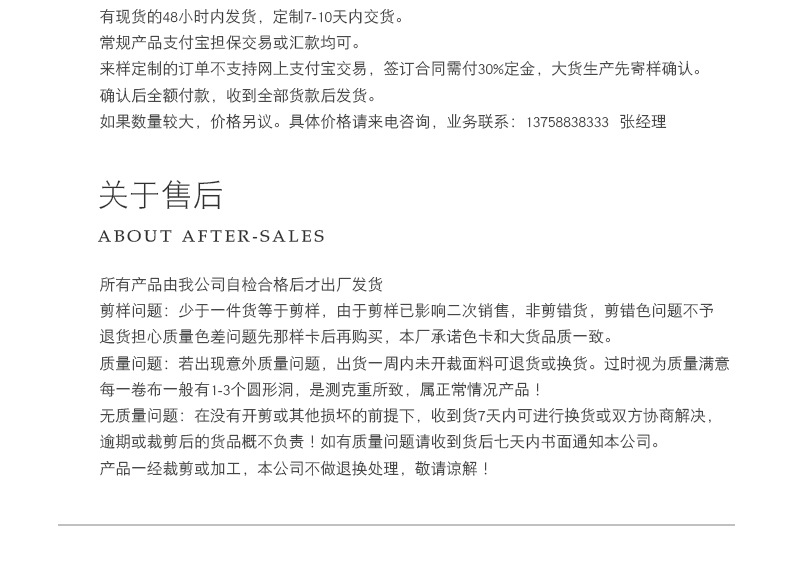 有现货的48小时内发货，定制7-10天内交货。
常规产品支付宝担保交易或汇款均可。
来样定制的订单不支持网上支付宝交易，签订合同需付30%定金，大货生产先寄样确认。
确认后全额付款，收到全部货款后发货。
如果数量较大，价格另议。具体价格请来电咨询，业务联系：13758838333 张经理

关于售后
ABOUT AFTER-SALES

所有产品由我公司自检合格后才出厂发货
剪样问题：少于一件货等于剪样，由于剪样已影响二次销售，非剪错货，剪错色问题不予
退货担心质量色差问题先那样卡后再购买，本厂承诺色卡和大货品质一致。
质量问题：若出现意外质量问题，出货一周内未开裁面料可退货或换货。过时视为质量满意
每一卷布一般有1-3个圆形洞，是测克重所致，属正常情况产品！
无质量问题：在没有开剪或其他损坏的前提下，收到货7天内可进行换货或双方协商解决，
逾期或裁剪后的货品概不负责！如有质量问题请收到货后七天内书面通知本公司。
产品一经裁剪或加工，本公司不做退换处理，敬请谅解！